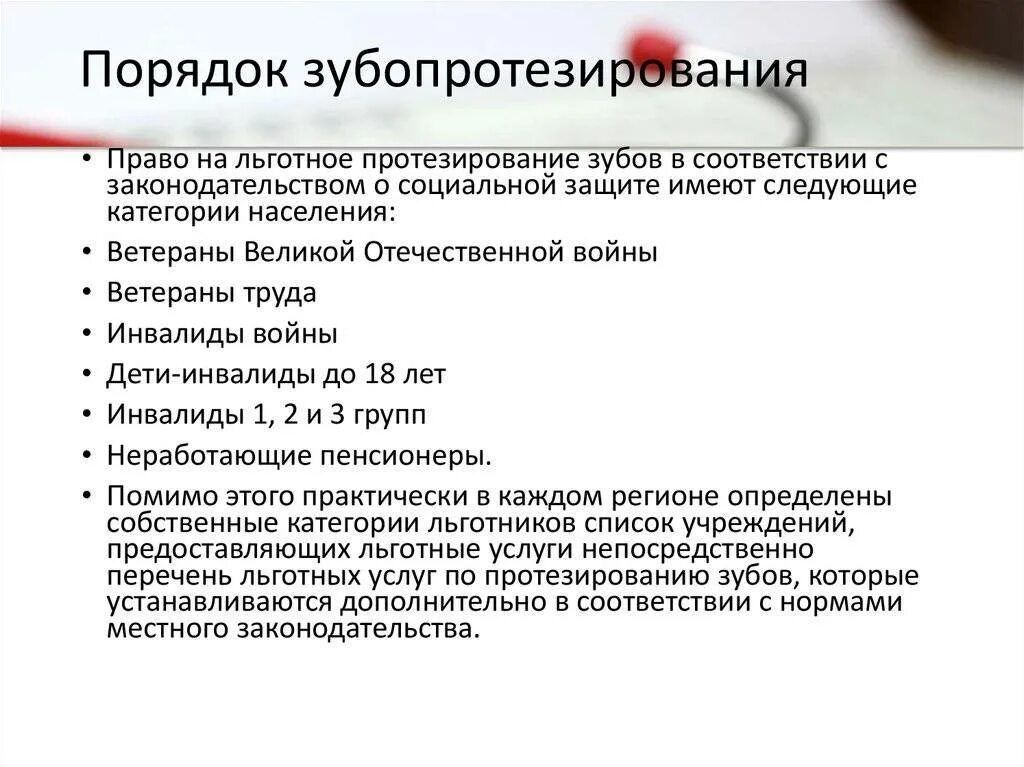 Порядок зубопротезирования

• Право на льготное протезирование зубов в соответствии с законодательством о социальной защите имеют следующие категории населения:
• Ветераны Великой Отечественной войны
• Ветераны труда
• Инвалиды войны
• Дети-инвалиды до 18 лет
• Инвалиды 1, 2 и 3 групп
• Неработающие пенсионеры.
• Помимо этого практически в каждом регионе определены собственные категории льготников список учреждений, предоставляющих льготные услуги непосредственно перечень льготных услуг по протезированию зубов, которые устанавливаются дополнительно в соответствии с нормами местного законодательства.